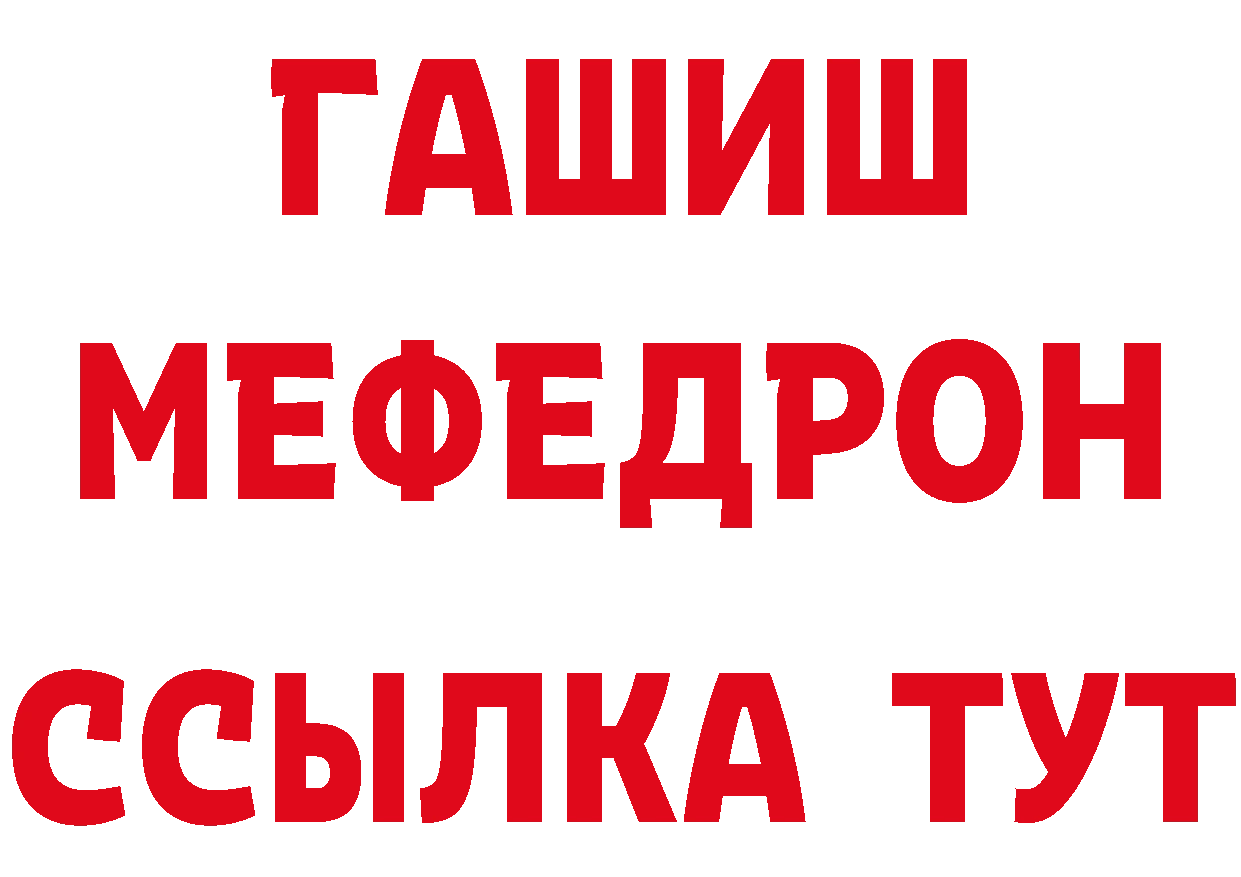 ГАШИШ
МЕФЕДРОН
ССЫЛКА ТУТ